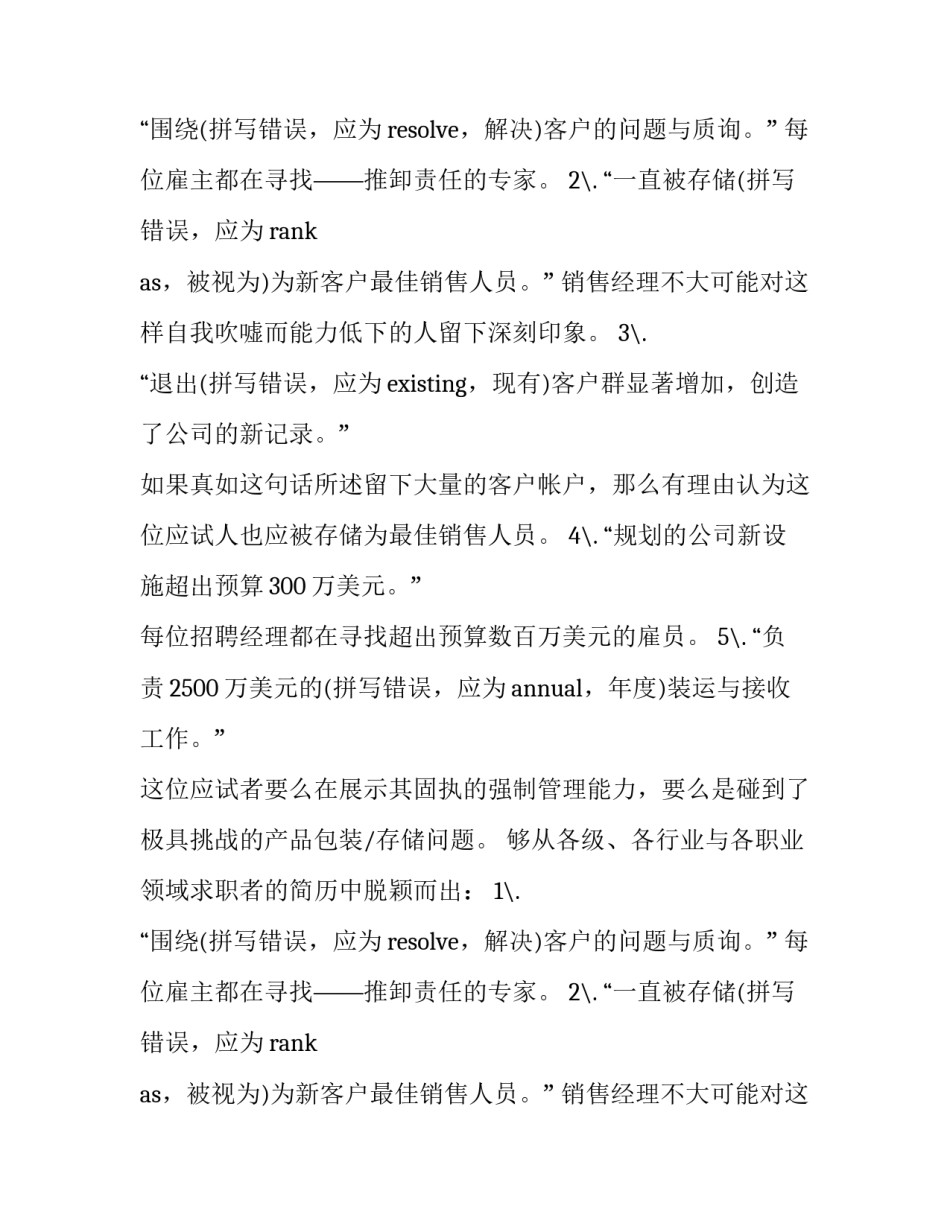 “围绕(拼写错误，应为 resolve，解决)客户的问题与质询。” 每位雇主都在寻找——推卸责任的专家。 2\. “一直被存储(拼写错误，应为 rank

as，被视为)为新客户最佳销售人员。” 销售经理不大可能对这样自我吹嘘而能力低下的人留下深刻印象。 3\.

“退出(拼写错误，应为 existing，现有)客户群显著增加，创造了公司的新记录。”

如果真如这句话所述留下大量的客户帐户，那么有理由认为这位应试人也应被存储为最佳销售人员。 4\. “规划的公司新设施超出预算 300 万美元。”

每位招聘经理都在寻找超出预算数百万美元的雇员。 5\. “负责 2500 万美元的(拼写错误，应为 annual，年度)装运与接收工作。”

这位应试者要么在展示其固执的强制管理能力，要么是碰到了极具挑战的产品包装/存储问题。 够从各级、各行业与各职业领域求职者的简历中脱颖而出： 1\.

“围绕(拼写错误，应为 resolve，解决)客户的问题与质询。” 每位雇主都在寻找——推卸责任的专家。 2\. “一直被存储(拼写错误，应为 rank

as，被视为)为新客户最佳销售人员。” 销售经理不大可能对这